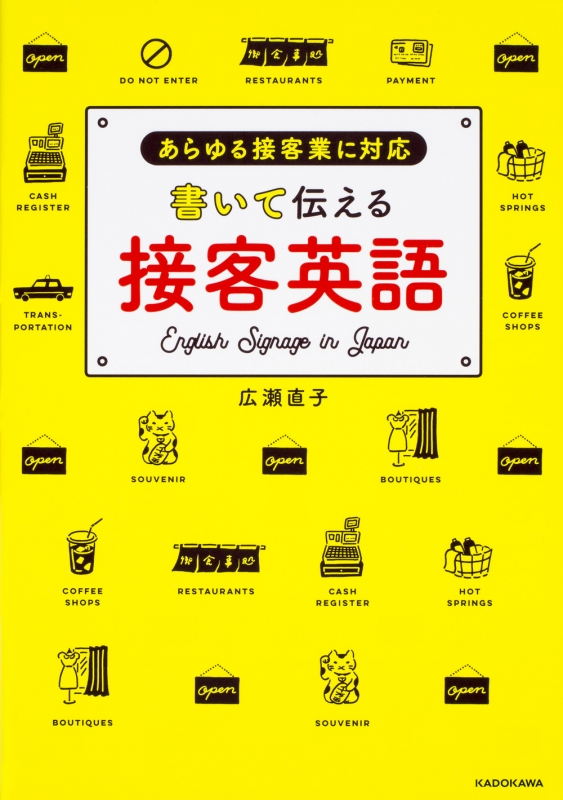 open

DO NOT ENTER

御食事処

RESTAURANTS

PAYMENT

open

CASH REGISTER

あらゆる接客業に対応

書いて伝える

接客英語

English Signage in Japan

HOT SPRINGS

TRANS-PORTATION

COFFEE SHOPS

広瀬直子

open

SOUVENIR

open

BOUTIQUES

open

COFFEE SHOPS

御食事処

RESTAURANTS

CASH REGISTER

HOT SPRINGS

BOUTIQUES

open

SOUVENIR

open

KADOKAWA